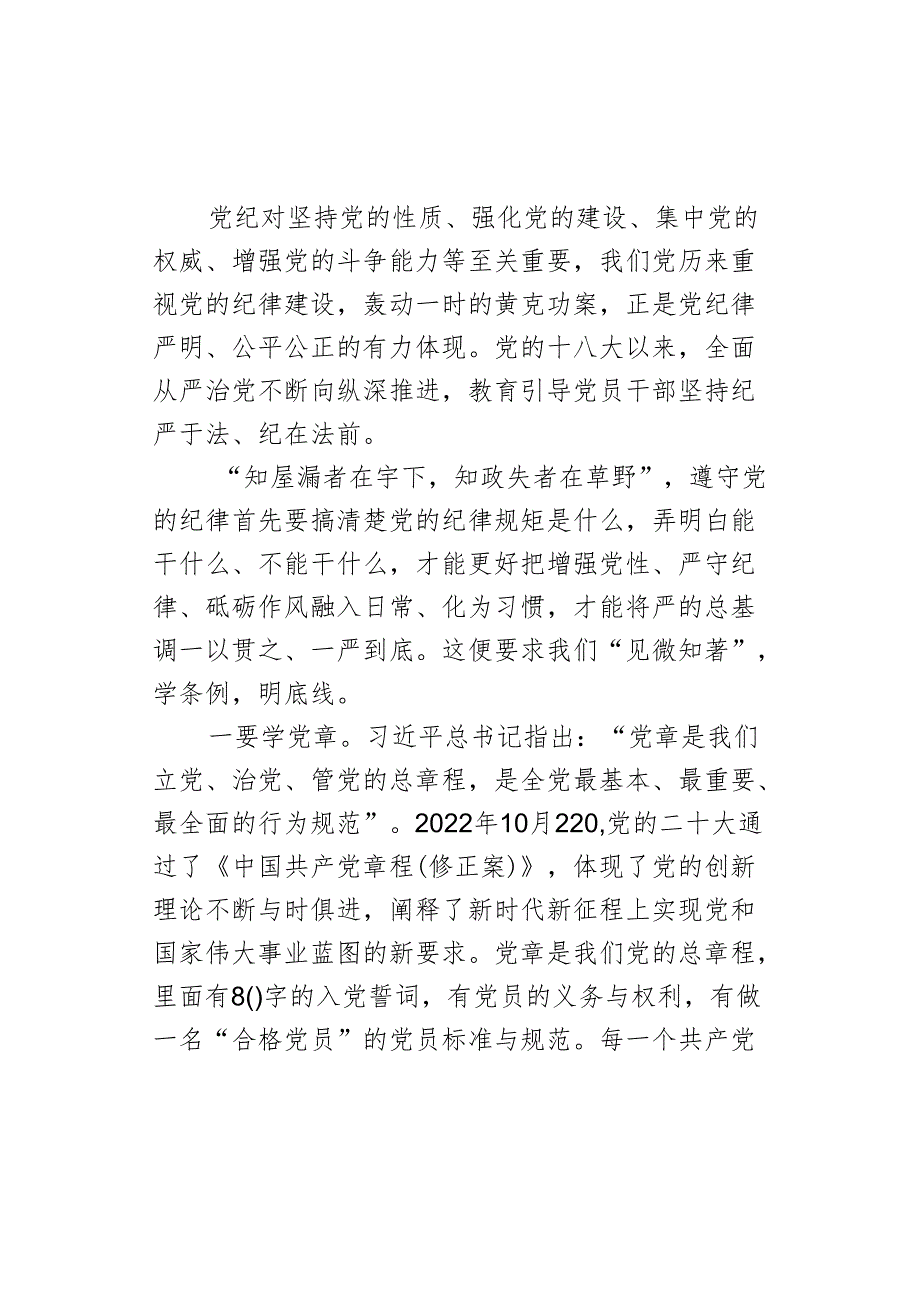 党纪对坚持党的性质、强化党的建设、集中党的权威、增强党的斗争能力等至关重要，我们党历来重视党的纪律建设，轰动一时的黄克功案，正是党纪律严明、公平公正的有力体现。党的十八大以来，全面从严治党不断向纵深推进，教育引导党员干部坚持纪严于法、纪在法前。

“知屋漏者在宇下，知政失者在草野”，遵守党的纪律首先要搞清楚党的纪律规矩是什么，弄明白能干什么、不能干什么，才能更好把增强党性、严守纪律、砥砺作风融入日常、化为习惯，才能将严的总基调一以贯之、一严到底。这便要求我们“见微知著”，学条例，明底线。

一要学党章。习近平总书记指出：“党章是我们立党、治党、管党的总章程，是全党最基本、最重要、最全面的行为规范”。2022年10月220,党的二十大通过了《中国共产党章程(修正案)》，体现了党的创新理论不断与时俱进，阐释了新时代新征程上实现党和国家伟大事业蓝图的新要求。党章是我们党的总章程，里面有8()字的入党誓词，有党员的义务与权利，有做一名“合格党员”的党员标准与规范。每一个共产党